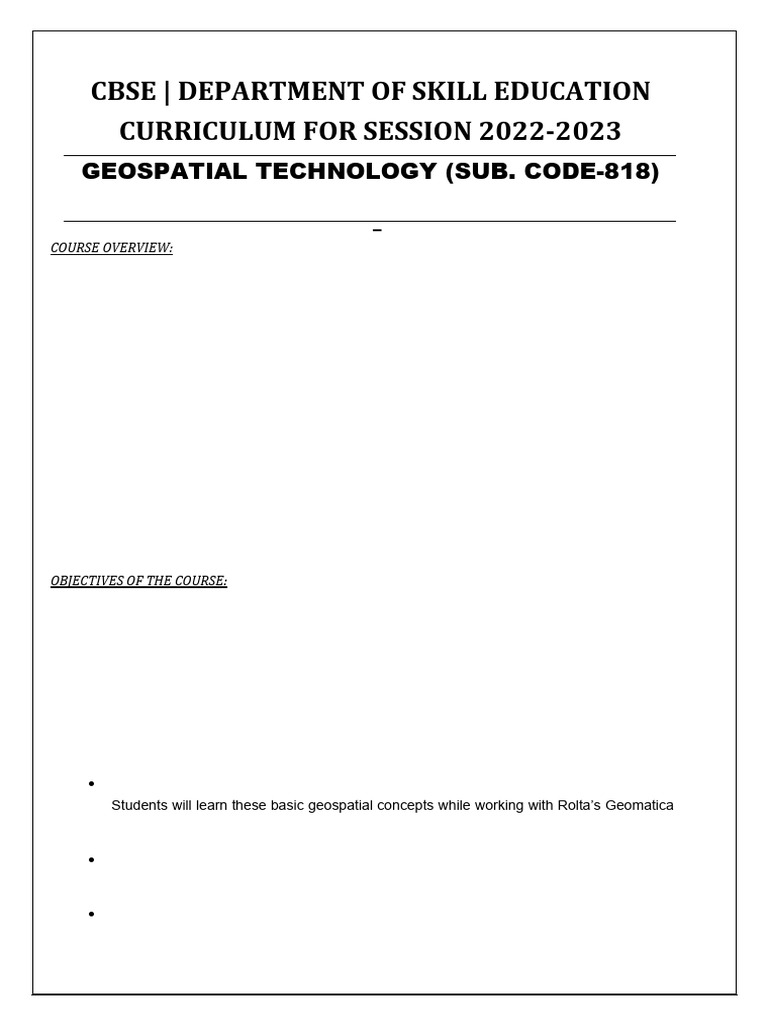 CBSE | DEPARTMENT OF SKILL EDUCATION
CURRICULUM FOR SESSION 2022-2023

GEOSPATIAL TECHNOLOGY (SUB. CODE-818)

–

COURSE OVERVIEW:

OBJECTIVES OF THE COURSE:

•

Students will learn these basic geospatial concepts while working with Rolta's Geomatica

•

•